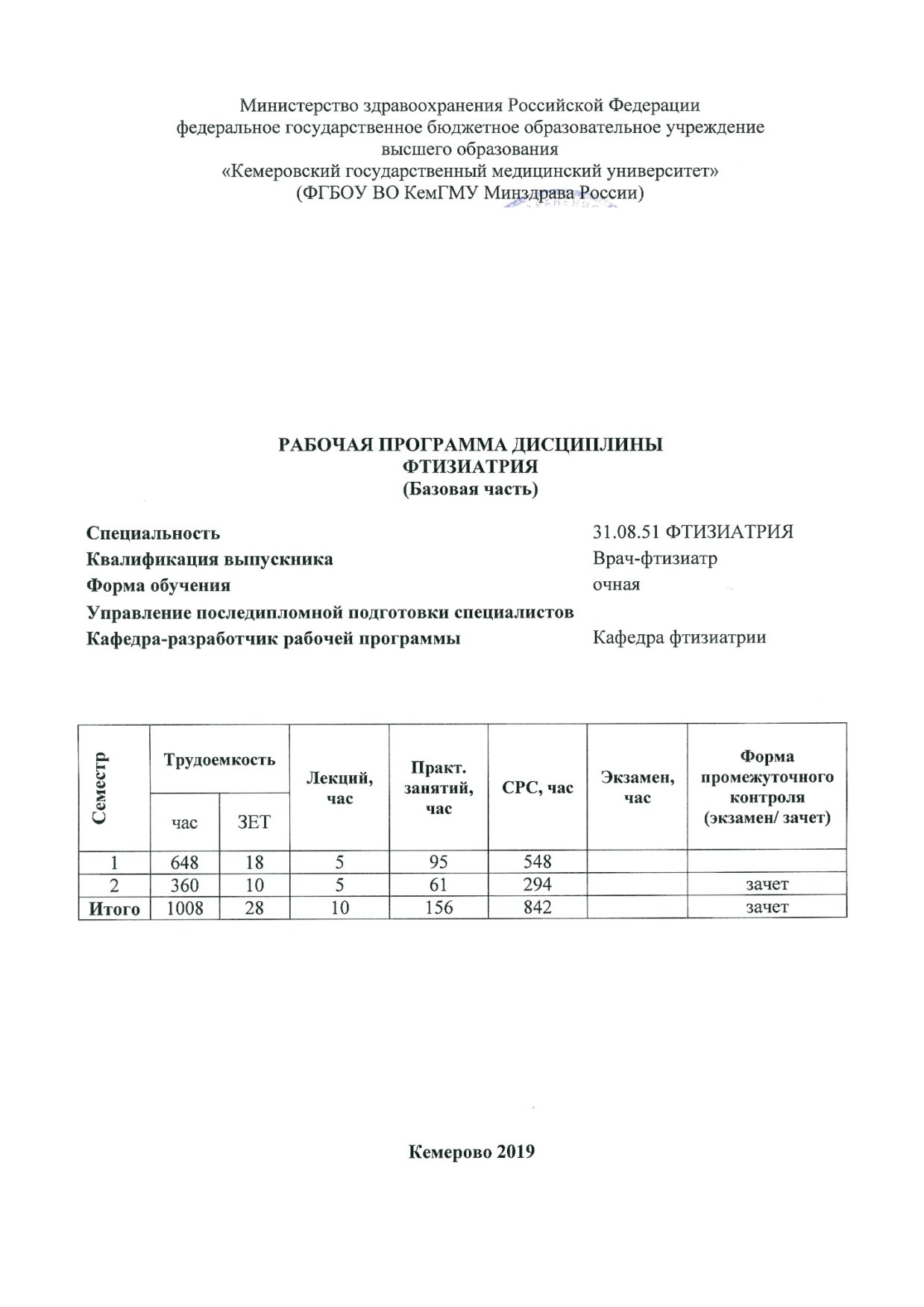 Министерство здравоохранения Российской Федерации
федеральное государственное бюджетное образовательное учреждение
высшего образования
«Кемеровский государственный медицинский университет»
(ФГБОУ ВО КемГМУ Минздрава России)

РАБОЧАЯ ПРОГРАММА ДИСЦИПЛИНЫ
ФТИЗИАТРИЯ
(Базовая часть)

Специальность 31.08.51 ФТИЗИАТРИЯ
Квалификация выпускника Врач-фтизиатр
Форма обучения очная
Управление последипломной подготовки специалистов
Кафедра-разработчик рабочей программы Кафедра фтизиатрии

| Семестр | Трудоемкость час | Трудоемкость ЗЕТ | Лекций, час | Практ. занятий, час | СРС, час | Экзамен, час | Форма промежуточного контроля (экзамен/ зачет) |
|---|---|---|---|---|---|---|---|
| 1 | 648 | 18 | 5 | 95 | 548 | | |
| 2 | 360 | 10 | 5 | 61 | 294 | | зачет |
| Итого | 1008 | 28 | 10 | 156 | 842 | | зачет |

Кемерово 2019